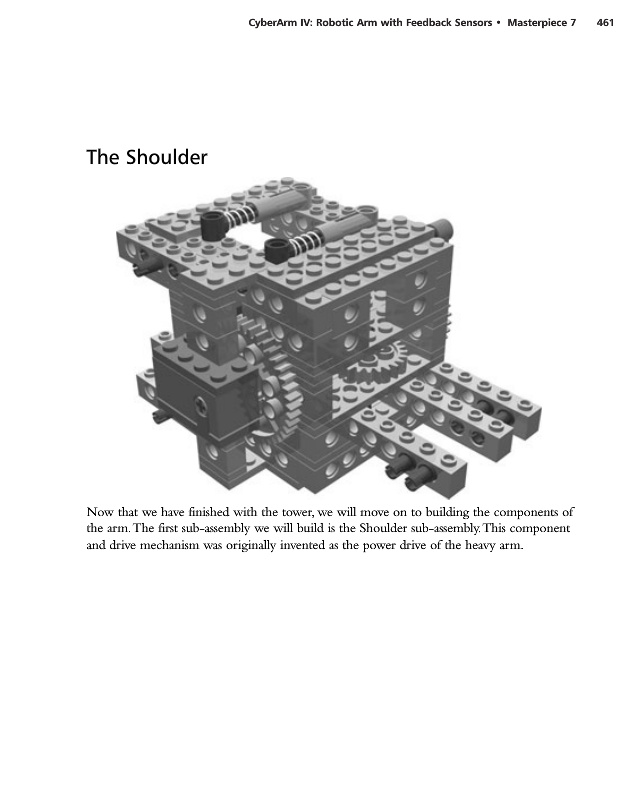 CyberArm IV: Robotic Arm with Feedback Sensors • Masterpiece 7 461

The Shoulder

Now that we have finished with the tower, we will move on to building the components of the arm. The first sub-assembly we will build is the Shoulder sub-assembly. This component and drive mechanism was originally invented as the power drive of the heavy arm.